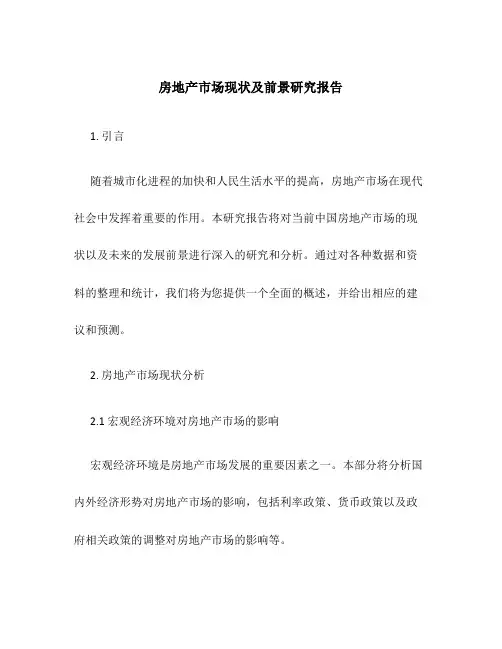 房地产市场现状及前景研究报告

1. 引言

随着城市化进程的加快和人民生活水平的提高，房地产市场在现代社会中发挥着重要的作用。本研究报告将对当前中国房地产市场的现状以及未来的发展前景进行深入的研究和分析。通过对各种数据和资料的整理和统计，我们将为您提供一个全面的概述，并给出相应的建议和预测。

2. 房地产市场现状分析

2.1 宏观经济环境对房地产市场的影响

宏观经济环境是房地产市场发展的重要因素之一。本部分将分析国内外经济形势对房地产市场的影响，包括利率政策、货币政策以及政府相关政策的调整对房地产市场的影响等。